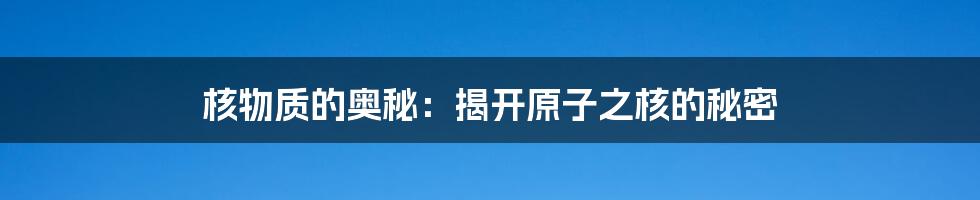 核物质的奥秘：揭开原子之核的秘密